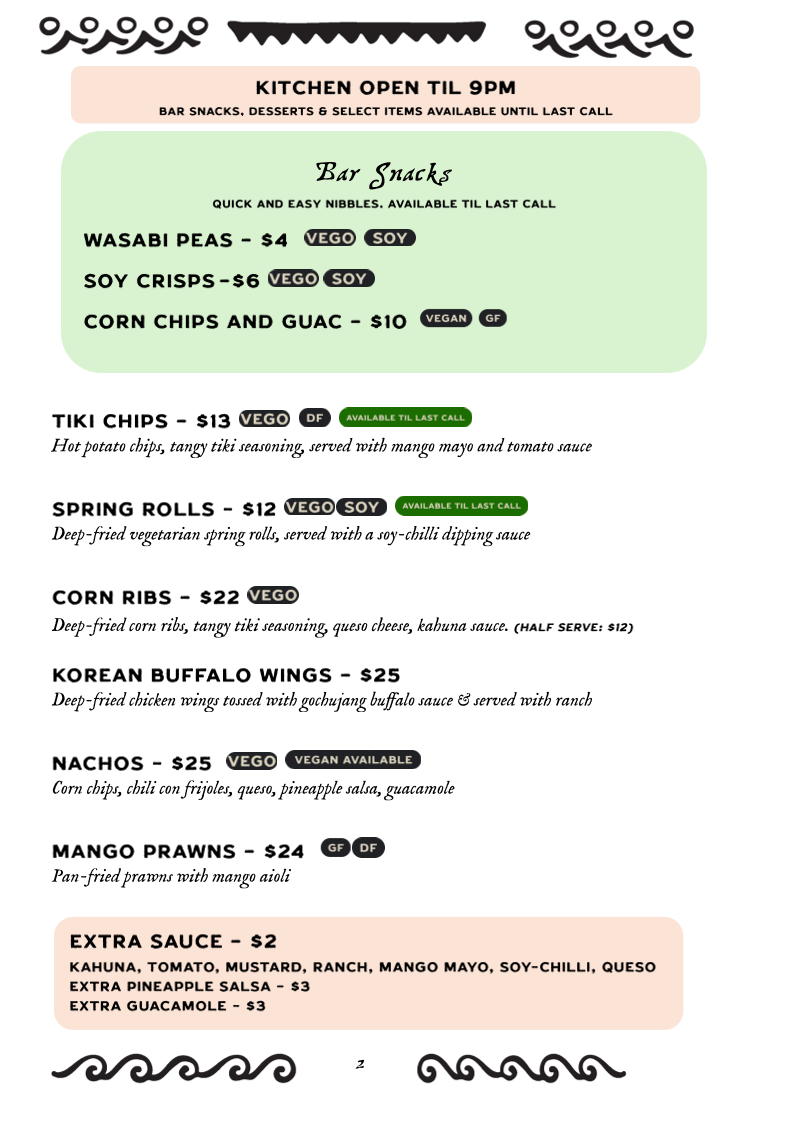 KITCHEN OPEN TIL 9PM
BAR SNACKS, DESSERTS & SELECT ITEMS AVAILABLE UNTIL LAST CALL

Bar Snacks
QUICK AND EASY NIBBLES, AVAILABLE TIL LAST CALL

WASABI PEAS - $4 VEGO SOY

SOY CRISPS-$6 VEGO SOY

CORN CHIPS AND GUAC - $10 VEGAN GF

TIKI CHIPS - $13 VEGO DF AVAILABLE TIL LAST CALL
Hot potato chips, tangy tiki seasoning, served with mango mayo and tomato sauce

SPRING ROLLS - $12 VEGO SOY AVAILABLE TIL LAST CALL
Deep-fried vegetarian spring rolls, served with a soy-chilli dipping sauce

CORN RIBS - $22 VEGO
Deep-fried corn ribs, tangy tiki seasoning, queso cheese, kahuna sauce. (HALF SERVE: $12)

KOREAN BUFFALO WINGS - $25
Deep-fried chicken wings tossed with gochujang buffalo sauce & served with ranch

NACHOS - $25 VEGO VEGAN AVAILABLE
Corn chips, chili con frijoles, queso, pineapple salsa, guacamole

MANGO PRAWNS - $24 GF DF
Pan-fried prawns with mango aioli

EXTRA SAUCE - $2
KAHUNA, TOMATO, MUSTARD, RANCH, MANGO MAYO, SOY-CHILLI, QUESO
EXTRA PINEAPPLE SALSA - $3
EXTRA GUACAMOLE - $3

2